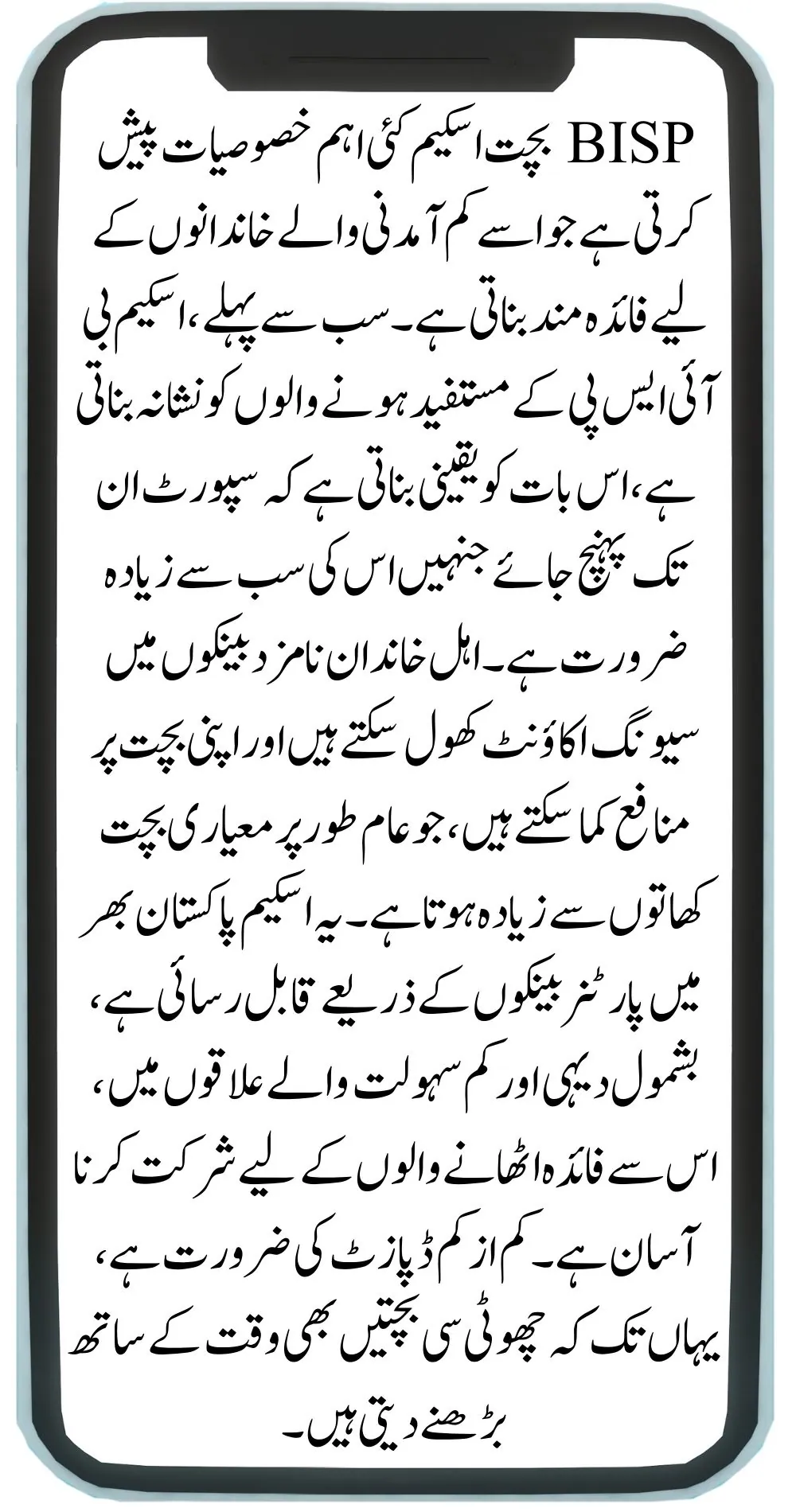 BISP بچت اسکیم کئی اہم خصوصیات پیش کرتی ہے جو اسے کم آمدنی والے خاندانوں کے لیے فائدہ مند بناتی ہے۔ سب سے پہلے، اسکیم بی آئی ایس پی کے مستفید ہونے والوں کو نشانہ بناتی ہے، اس بات کو یقینی بناتی ہے کہ سپورٹ ان تک پہنچ جائے جنہیں اس کی سب سے زیادہ ضرورت ہے۔ اہل خاندان نامزد بینکوں میں سیونگ اکاؤنٹ کھول سکتے ہیں اور اپنی بچت پر منافع کما سکتے ہیں، جو عام طور پر معیاری بچت کھاتوں سے زیادہ ہوتا ہے۔ یہ اسکیم پاکستان بھر میں پارٹنر بینکوں کے ذریعے قابل رسائی ہے، بشمول دیہی اور کم سہولت والے علاقوں میں، اس سے فائدہ اٹھانے والوں کے لیے شرکت کرنا آسان ہے۔ کم از کم ڈپازٹ کی ضرورت ہے، یہاں تک کہ چھوٹی سی بچتیں بھی وقت کے ساتھ بڑھنے دیتی ہیں۔